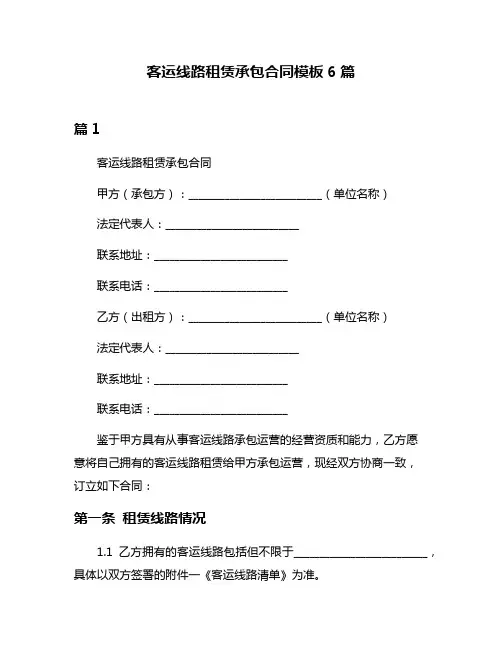 客运线路租赁承包合同模板 6 篇

篇 1

客运线路租赁承包合同

甲方（承包方）：________________________（单位名称）

法定代表人：________________________

联系地址：________________________

联系电话：________________________

乙方（出租方）：________________________（单位名称）

法定代表人：________________________

联系地址：________________________

联系电话：________________________

鉴于甲方具有从事客运线路承包运营的经营资质和能力，乙方愿意将自己拥有的客运线路租赁给甲方承包运营，现经双方协商一致，订立如下合同：

第一条 租赁线路情况

1.1 乙方拥有的客运线路包括但不限于________________________，具体以双方签署的附件一《客运线路清单》为准。